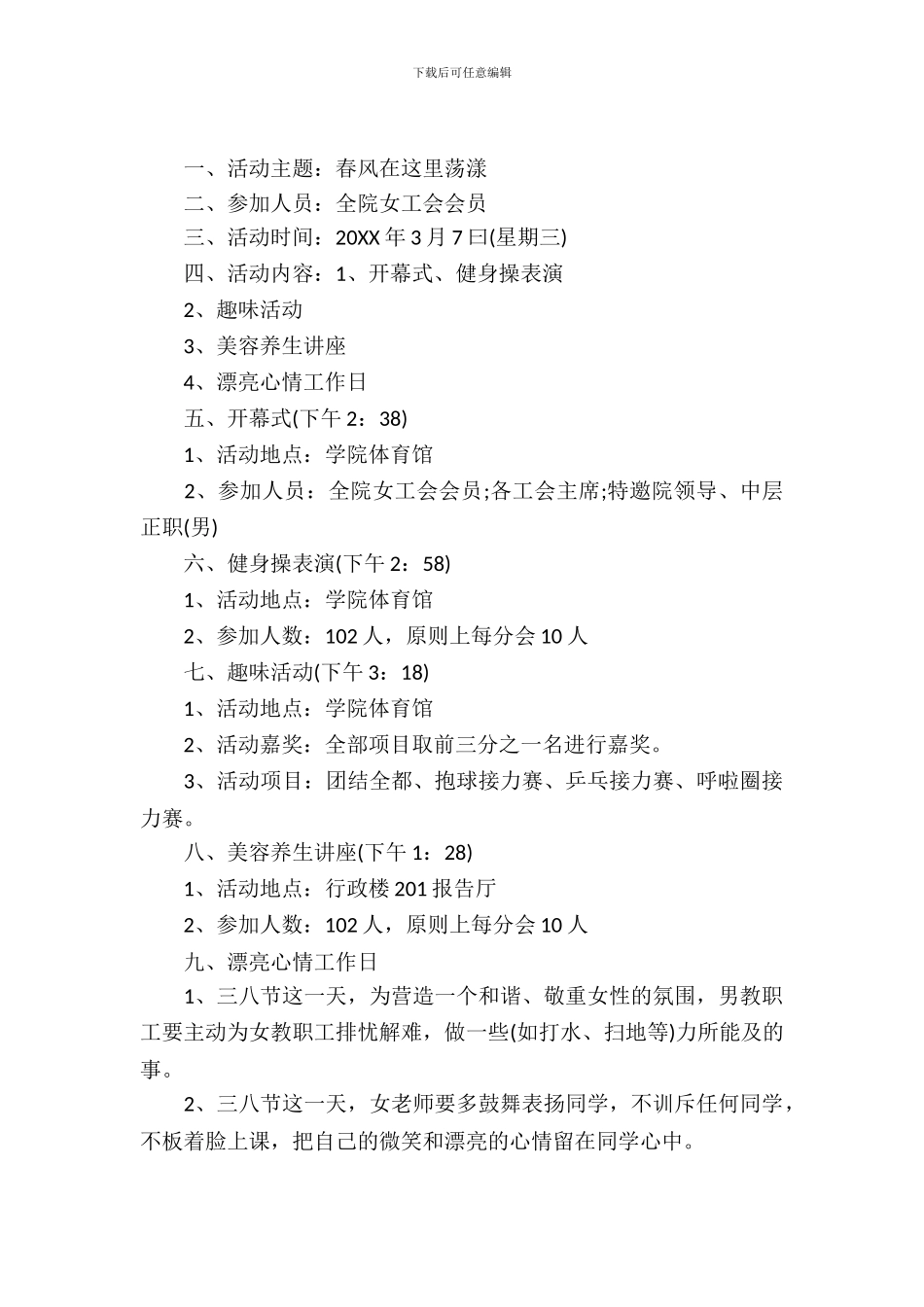 下载后可任意编辑

一、活动主题：春风在这里荡漾

二、参加人员：全院女工会会员

三、活动时间：20XX 年 3 月 7 曰(星期三)

四、活动内容：1、开幕式、健身操表演

2、趣味活动

3、美容养生讲座

4、漂亮心情工作日

五、开幕式(下午 2：38)

1、活动地点：学院体育馆

2、参加人员：全院女工会会员;各工会主席;特邀院领导、中层正职(男)

六、健身操表演(下午 2：58)

1、活动地点：学院体育馆

2、参加人数：102 人，原则上每分会 10 人

七、趣味活动(下午 3：18)

1、活动地点：学院体育馆

2、活动嘉奖：全部项目取前三分之一名进行嘉奖。

3、活动项目：团结全都、抱球接力赛、乒乓接力赛、呼啦圈接力赛。

八、美容养生讲座(下午 1：28)

1、活动地点：行政楼 201 报告厅

2、参加人数：102 人，原则上每分会 10 人

九、漂亮心情工作日

1、三八节这一天，为营造一个和谐、敬重女性的氛围，男教职工要主动为女教职工排忧解难，做一些(如打水、扫地等)力所能及的事。

2、三八节这一天，女老师要多鼓舞表扬同学，不训斥任何同学，不板着脸上课，把自己的微笑和漂亮的心情留在同学心中。